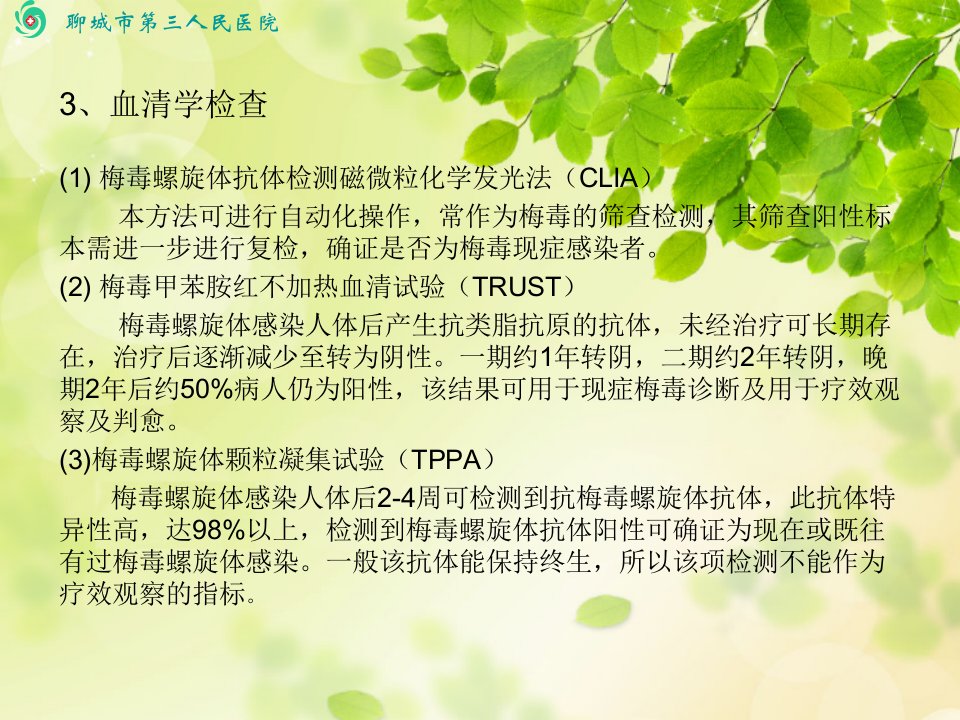 聊城市第三人民医院

3、血清学检查

(1)梅毒螺旋体抗体检测磁微粒化学发光法（CLIA）

本方法可进行自动化操作，常作为梅毒的筛查检测，其筛查阳性标本需进一步进行复检，确证是否为梅毒现症感染者。

(2)梅毒甲苯胺红不加热血清试验（TRUST）

梅毒螺旋体感染人体后产生抗类脂抗原的抗体，未经治疗可长期存在，治疗后逐渐减少至转为阴性。一期约1年转阴，二期约2年转阴，晚期2年后约50%病人仍为阳性，该结果可用于现症梅毒诊断及用于疗效观察及判愈。

(3)梅毒螺旋体颗粒凝集试验（TPPA）

梅毒螺旋体感染人体后2-4周可检测到抗梅毒螺旋体抗体，此抗体特异性高，达98%以上，检测到梅毒螺旋体抗体阳性可确证为现在或既往有过梅毒螺旋体感染。一般该抗体能保持终生，所以该项检测不能作为疗效观察的指标。